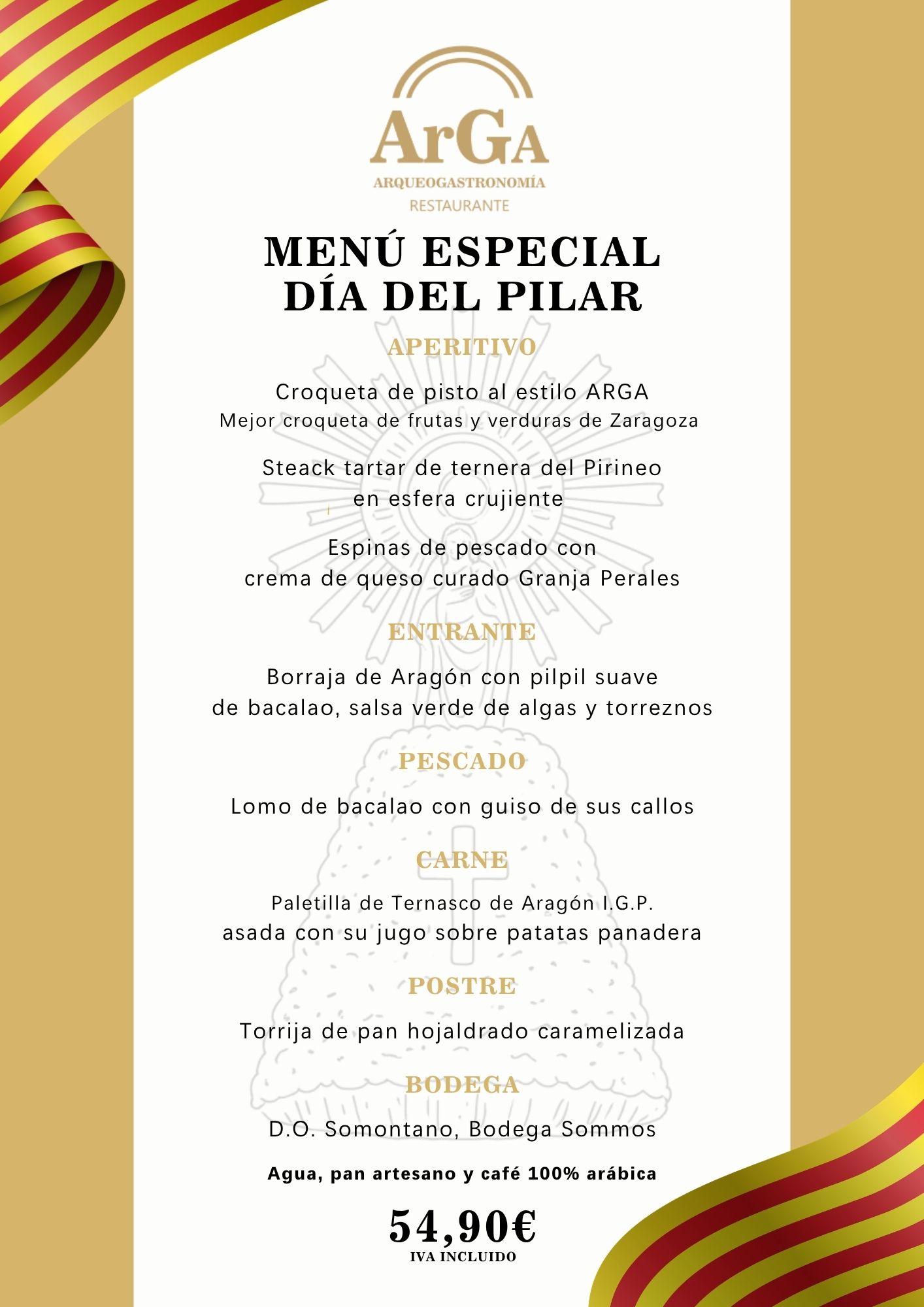 ArGA
ARQUEOGASTRONOMÍA
RESTAURANTE

MENÚ ESPECIAL
DÍA DEL PILAR

APERITIVO

Croqueta de pisto al estilo ARGA
Mejor croqueta de frutas y verduras de Zaragoza

Steack tartar de ternera del Pirineo en esfera crujiente

Espinas de pescado con crema de queso curado Granja Perales

ENTRANTE

Borraja de Aragón con pilpil suave de bacalao, salsa verde de algas y torreznos

PESCADO

Lomo de bacalao con guiso de sus callos

CARNE

Paletilla de Ternasco de Aragón I.G.P. asada con su jugo sobre patatas panadera

POSTRE

Torrija de pan hojaldrado caramelizada

BODEGA

D.O. Somontano, Bodega Sommos

Agua, pan artesano y café 100% arábica

54,90€
IVA INCLUIDO